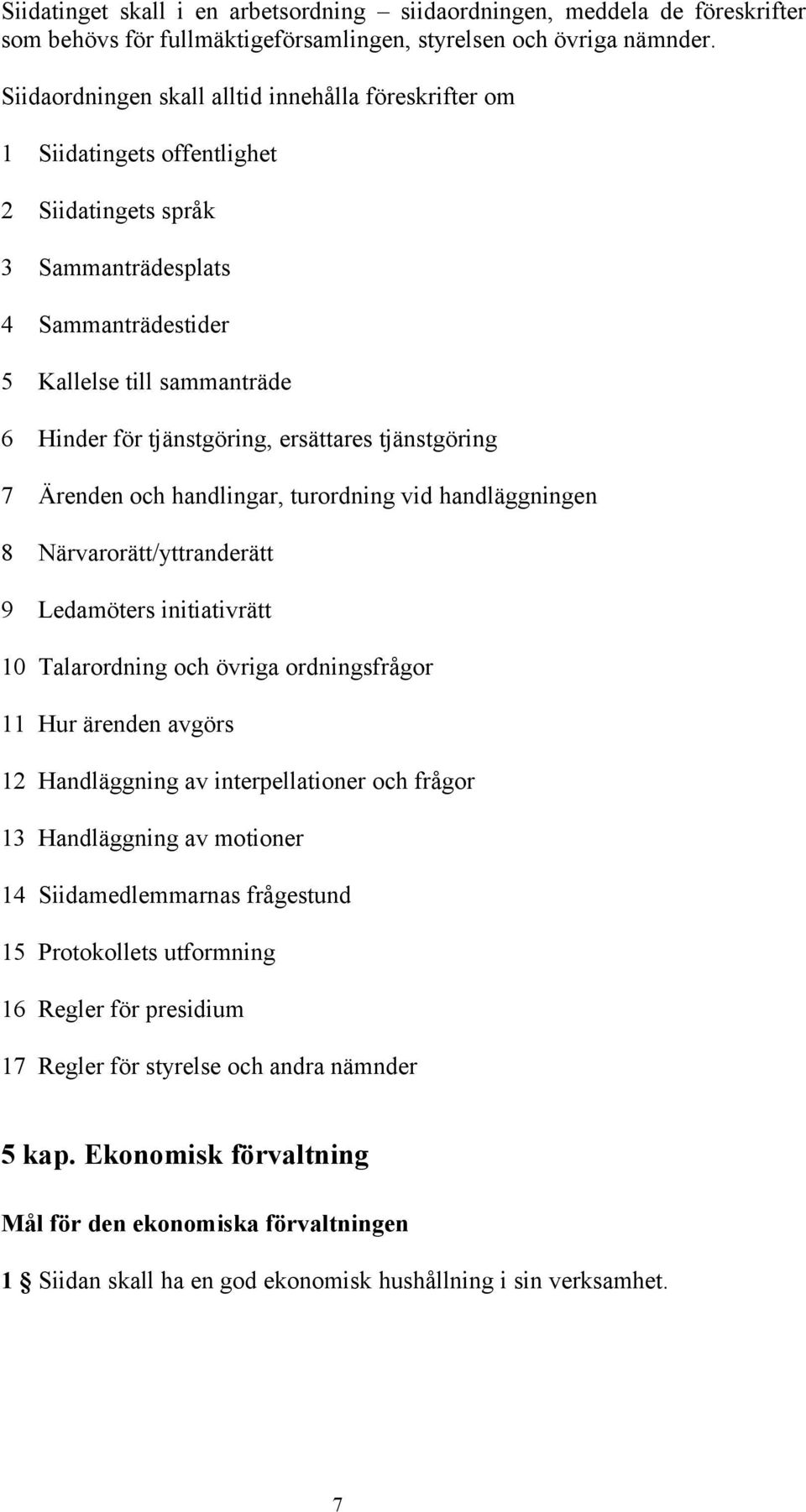 Siidatinget skall i en arbetsordning – siidaordningen, meddela de föreskrifter som behövs för fullmäktigeförsamlingen, styrelsen och övriga nämnder.

Siidaordningen skall alltid innehålla föreskrifter om

1 Siidatingets offentlighet

2 Siidatingets språk

3 Sammanträdesplats

4 Sammanträdestider

5 Kallelse till sammanträde

6 Hinder för tjänstgöring, ersättares tjänstgöring

7 Ärenden och handlingar, turordning vid handläggningen

8 Närvarorätt/yttranderätt

9 Ledamöters initiativrätt

10 Talarordning och övriga ordningsfrågor

11 Hur ärenden avgörs

12 Handläggning av interpellationer och frågor

13 Handläggning av motioner

14 Siidamedlemmarnas frågestund

15 Protokollets utformning

16 Regler för presidium

17 Regler för styrelse och andra nämnder

5 kap. Ekonomisk förvaltning

Mål för den ekonomiska förvaltningen

1 § Siidan skall ha en god ekonomisk hushållning i sin verksamhet.

7